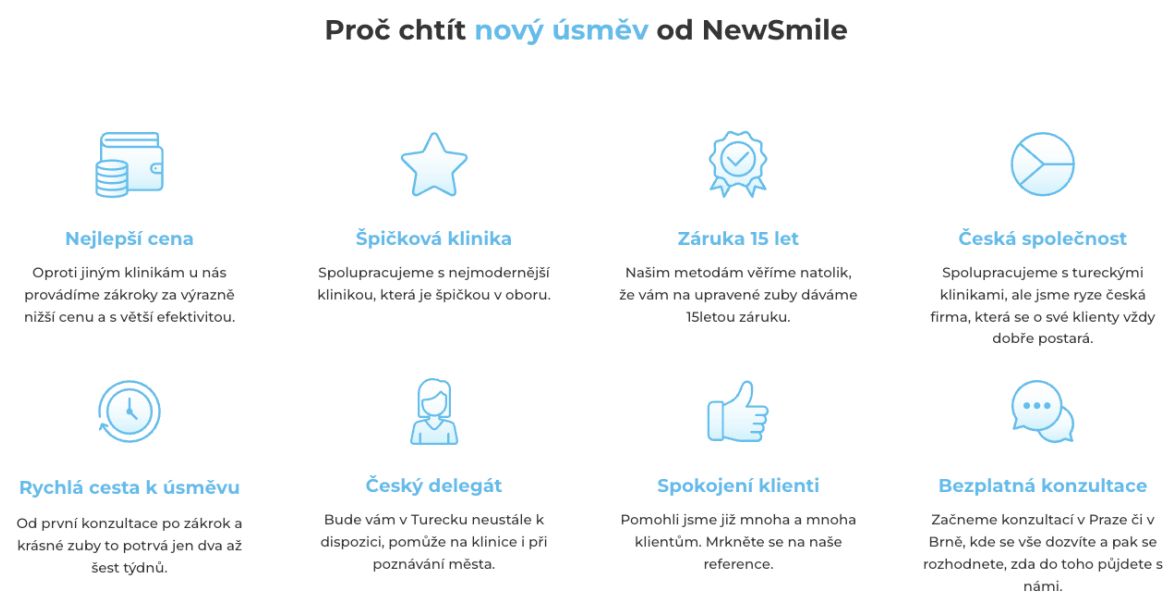 Proč chtít nový úsměv od NewSmile

Nejlepší cena

Oproti jiným klinikám u nás provádíme zákroky za výrazně nižší cenu a s větší efektivitou.

Špičková klinika

Spolupracujeme s nejmodernější klinikou, která je špičkou v oboru.

Záruka 15 let

Našim metodám věříme natolik, že vám na upravené zuby dáváme 15letou záruku.

Česká společnost

Spolupracujeme s tureckými klinikami, ale jsme ryze česká firma, která se o své klienty vždy dobře postará.

Rychlá cesta k úsměvu

Od první konzultace po zákrok a krásné zuby to potrvá jen dva až šest týdnů.

Český delegát

Bude vám v Turecku neustále k dispozici, pomůže na klinice i při poznávání města.

Spokojení klienti

Pomohli jsme již mnoha a mnoha klientům. Mrkněte se na naše reference.

Bezplatná konzultace

Začneme konzultací v Praze či v Brně, kde se vše dozvíte a pak se rozhodnete, zda do toho půjdete s námi.